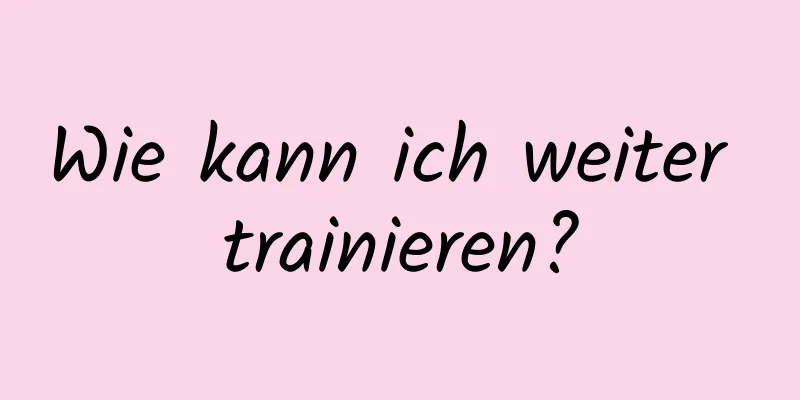 Wie kann ich weiter trainieren?